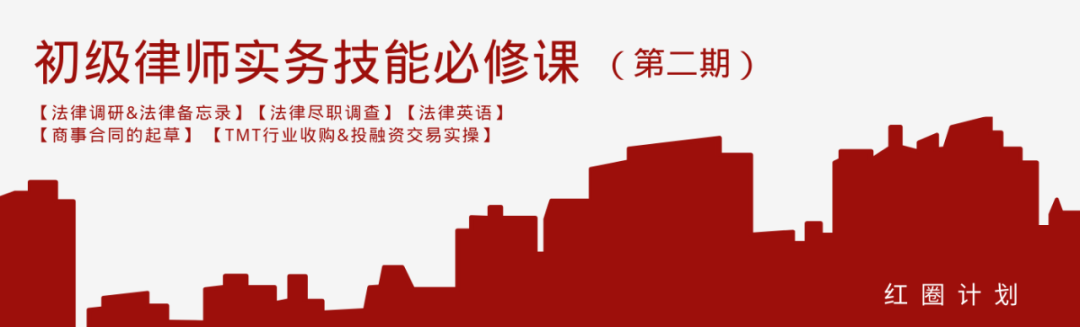 初级律师实务技能必修课（第二期）

【法律调研&法律备忘录】【法律尽职调查】【法律英语】
【商事合同的起草】【TMT行业收购&投融资交易实操】

红圈计划